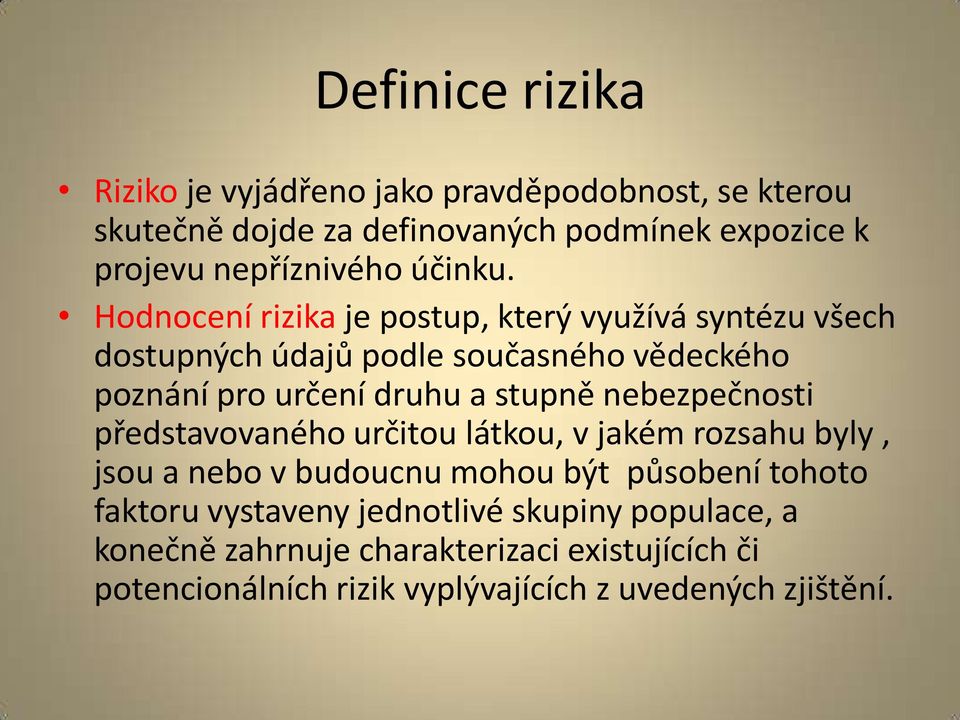 Definice rizika

• Riziko je vyjádřeno jako pravděpodobnost, se kterou skutečně dojde za definovaných podmínek expozice k projevu nepříznivého účinku.

• Hodnocení rizika je postup, který využívá syntézu všech dostupných údajů podle současného vědeckého poznání pro určení druhu a stupně nebezpečnosti představovaného určitou látkou, v jakém rozsahu byly , jsou a nebo v budoucnu mohou být působení tohoto faktoru vystaveny jednotlivé skupiny populace, a konečně zahrnuje charakterizaci existujících či potencionálních rizik vyplývajících z uvedených zjištění.